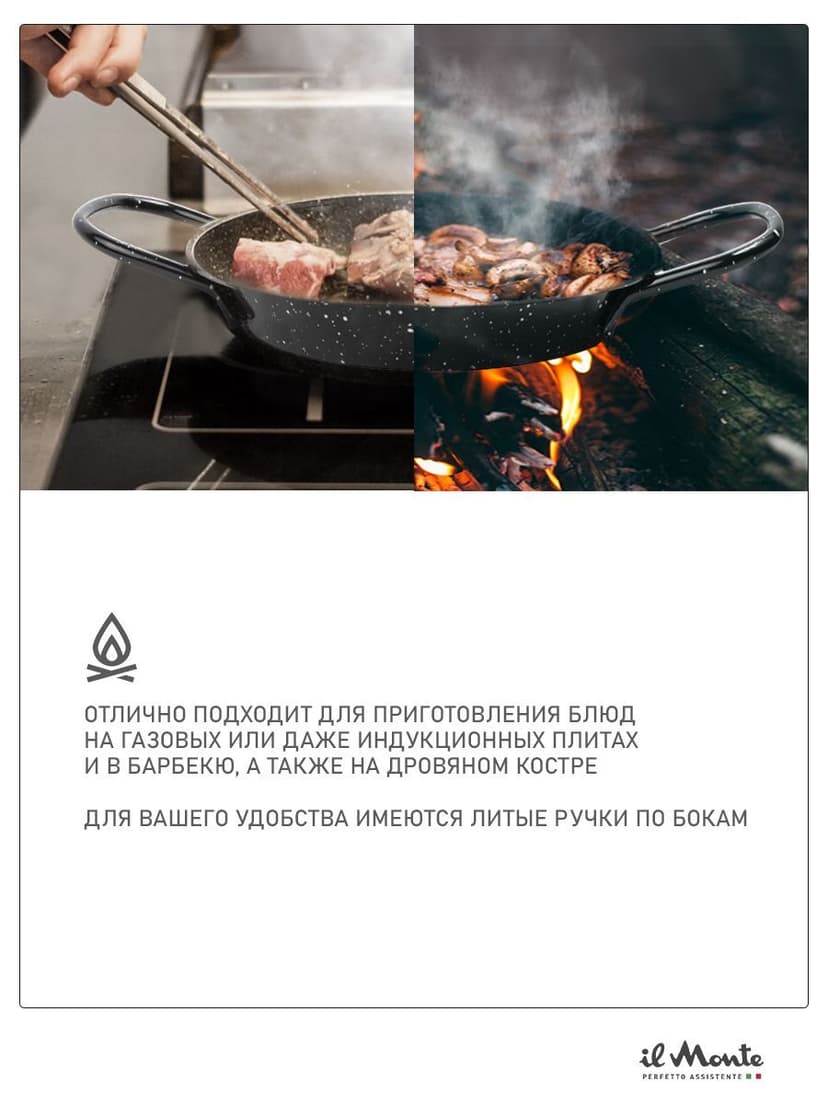 ОТЛИЧНО ПОДХОДИТ ДЛЯ ПРИГОТОВЛЕНИЯ БЛЮД НА ГАЗОВЫХ ИЛИ ДАЖЕ ИНДУКЦИОННЫХ ПЛИТАХ И В БАРБЕКЮ, А ТАКЖЕ НА ДРОВЯНОМ КОСТРЕ

ДЛЯ ВАШЕГО УДОБСТВА ИМЕЮТСЯ ЛИТЫЕ РУЧКИ ПО БОКАМ

il Monte
PERFETTO ASSISTENTE